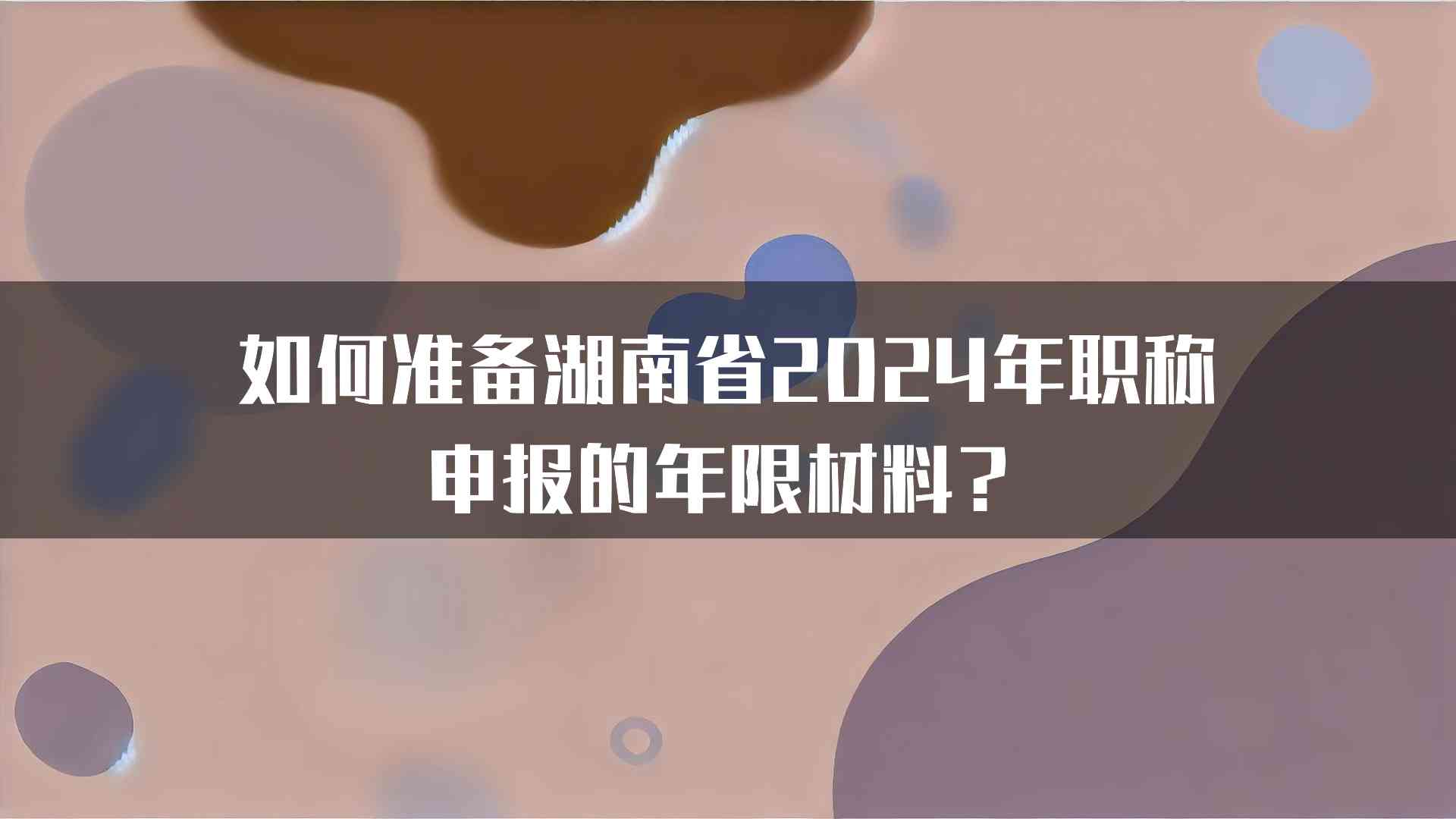 如何准备湖南省2024年职称申报的年限材料？